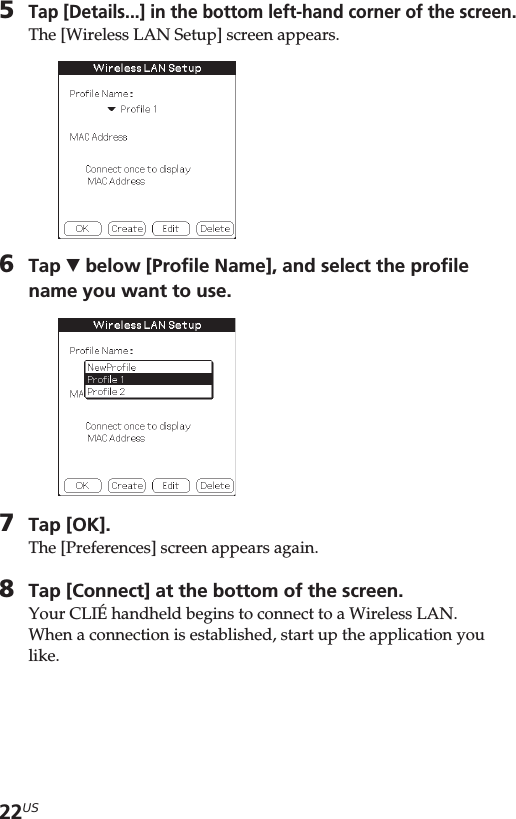 5 Tap [Details...] in the bottom left-hand corner of the screen.
The [Wireless LAN Setup] screen appears.

Wireless LAN Setup
Profile Name:
▼ Profile 1
MAC Address
Connect once to display MAC Address
OK Create Edit Delete

6 Tap ▼ below [Profile Name], and select the profile name you want to use.

Wireless LAN Setup
Profile Name:
NewProfile
Profile 1
Profile 2
MA
Connect once to display MAC Address
OK Create Edit Delete

7 Tap [OK].
The [Preferences] screen appears again.

8 Tap [Connect] at the bottom of the screen.
Your CLIÉ handheld begins to connect to a Wireless LAN. When a connection is established, start up the application you like.

22US